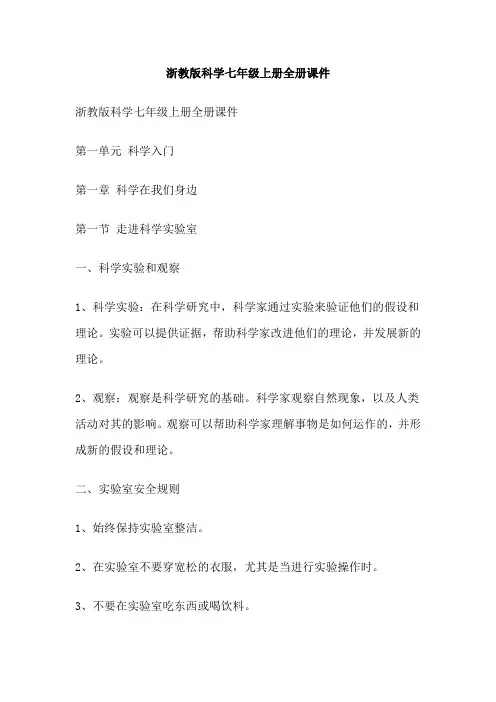 浙教版科学七年级上册全册课件

浙教版科学七年级上册全册课件

第一单元 科学入门

第一章 科学在我们身边

第一节 走进科学实验室

一、科学实验和观察

1、科学实验：在科学研究中，科学家通过实验来验证他们的假设和理论。实验可以提供证据，帮助科学家改进他们的理论，并发展新的理论。

2、观察：观察是科学研究的基础。科学家观察自然现象，以及人类活动对其的影响。观察可以帮助科学家理解事物是如何运作的，并形成新的假设和理论。

二、实验室安全规则

1、始终保持实验室整洁。

2、在实验室不要穿宽松的衣服，尤其是当进行实验操作时。

3、不要在实验室吃东西或喝饮料。